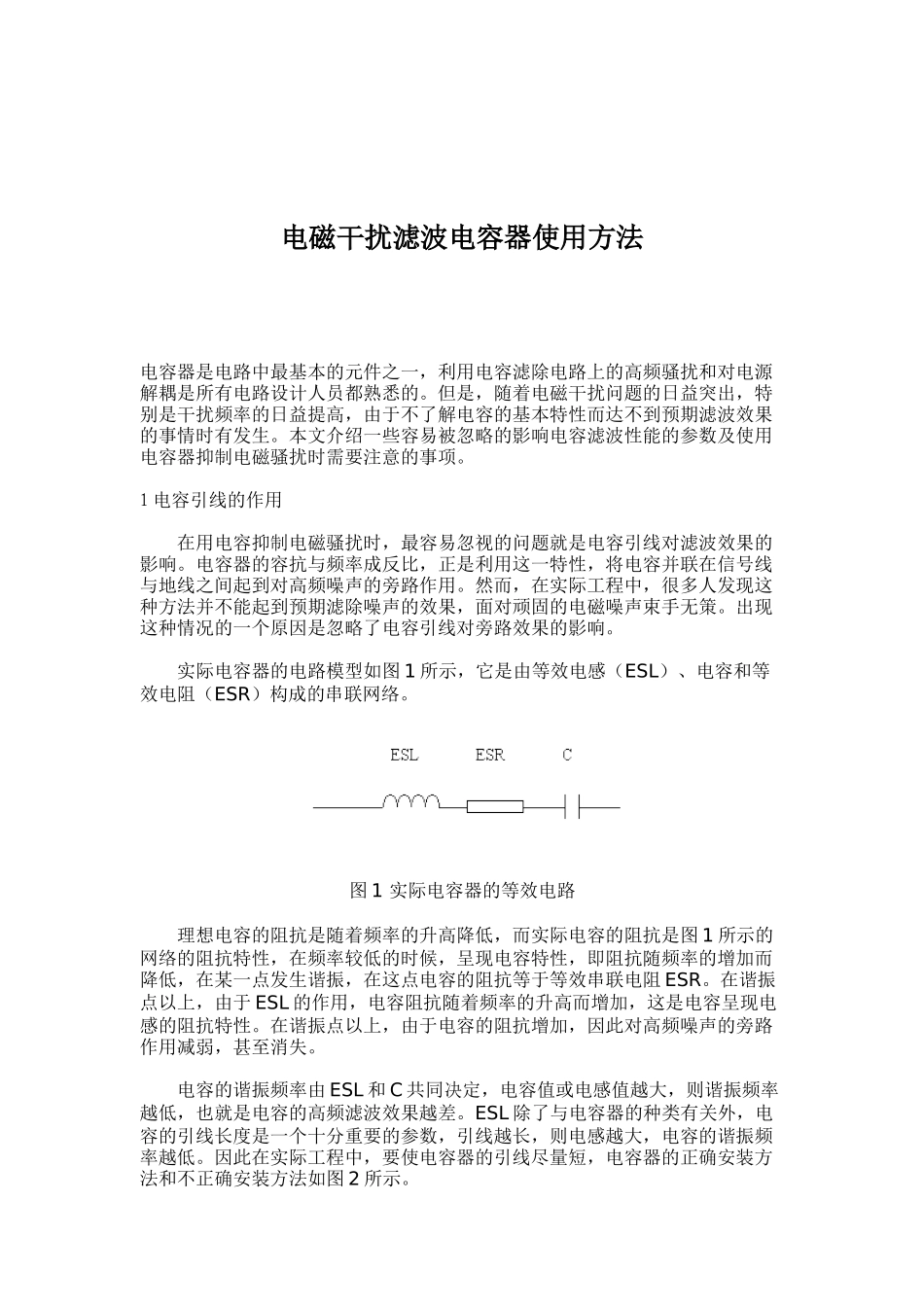 电磁干扰滤波电容器使用方法

电容器是电路中最基本的元件之一，利用电容滤除电路上的高频骚扰和对电源解耦是所有电路设计人员都熟悉的。但是，随着电磁干扰问题的日益突出，特别是干扰频率的日益提高，由于不了解电容的基本特性而达不到预期滤波效果的事情时有发生。本文介绍一些容易被忽略的影响电容滤波性能的参数及使用电容器抑制电磁骚扰时需要注意的事项。

1 电容引线的作用

在用电容抑制电磁骚扰时，最容易忽视的问题就是电容引线对滤波效果的影响。电容器的容抗与频率成反比，正是利用这一特性，将电容并联在信号线与地线之间起到对高频噪声的旁路作用。然而，在实际工程中，很多人发现这种方法并不能起到预期滤除噪声的效果，面对顽固的电磁噪声束手无策。出现这种情况的一个原因是忽略了电容引线对旁路效果的影响。

实际电容器的电路模型如图 1 所示，它是由等效电感（ESL）、电容和等效电阻（ESR）构成的串联网络。

ESL ESR C

图 1 实际电容器的等效电路

理想电容的阻抗是随着频率的升高降低，而实际电容的阻抗是图 1 所示的网络的阻抗特性，在频率较低的时候，呈现电容特性，即阻抗随频率的增加而降低，在某一点发生谐振，在这点电容的阻抗等于等效串联电阻 ESR。在谐振点以上，由于 ESL 的作用，电容阻抗随着频率的升高而增加，这是电容呈现电感的阻抗特性。在谐振点以上，由于电容的阻抗增加，因此对高频噪声的旁路作用减弱，甚至消失。

电容的谐振频率由 ESL 和 C 共同决定，电容值或电感值越大，则谐振频率越低，也就是电容的高频滤波效果越差。ESL 除了与电容器的种类有关外，电容的引线长度是一个十分重要的参数，引线越长，则电感越大，电容的谐振频率越低。因此在实际工程中，要使电容器的引线尽量短，电容器的正确安装方法和不正确安装方法如图 2 所示。